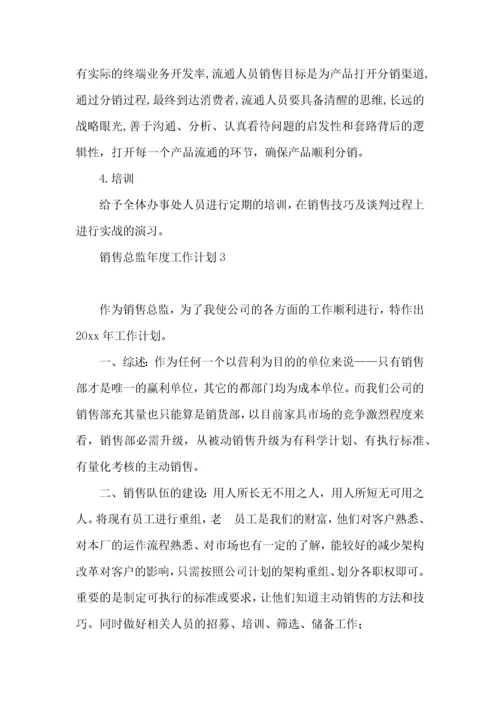 有实际的终端业务开发率,流通人员销售目标是为产品打开分销渠道,通过分销过程,最终到达消费者,流通人员要具备清醒的思维,长远的战略眼光,善于沟通、分析、认真看待问题的启发性和套路背后的逻辑性,打开每一个产品流通的环节,确保产品顺利分销。

4.培训

给予全体办事处人员进行定期的培训,在销售技巧及谈判过程上进行实战的演习。

销售总监年度工作计划3

作为销售总监,为了我使公司的各方面的工作顺利进行,特作出20xx年工作计划。

一、综述:作为任何一个以营利为目的的单位来说——只有销售部才是唯一的赢利单位,其它的都部门均为成本单位。而我们公司的销售部充其量也只能算是销货部,以目前家具市场的竞争激烈程度来看,销售部必需升级,从被动销售升级为有科学计划、有执行标准、有量化考核的主动销售。

二、销售队伍的建设:用人所长无不用之人,用人所短无可用之人。将现有员工进行重组,老　员工是我们的财富,他们对客户熟悉、对本厂的运作流程熟悉、对市场也有一定的了解,能较好的减少架构改革对客户的影响,只需按照公司计划的架构重组、划分各职权即可。重要的是制定可执行的标准或要求,让他们知道主动销售的方法和技巧。同时做好相关人员的招募、培训、筛选、储备工作;